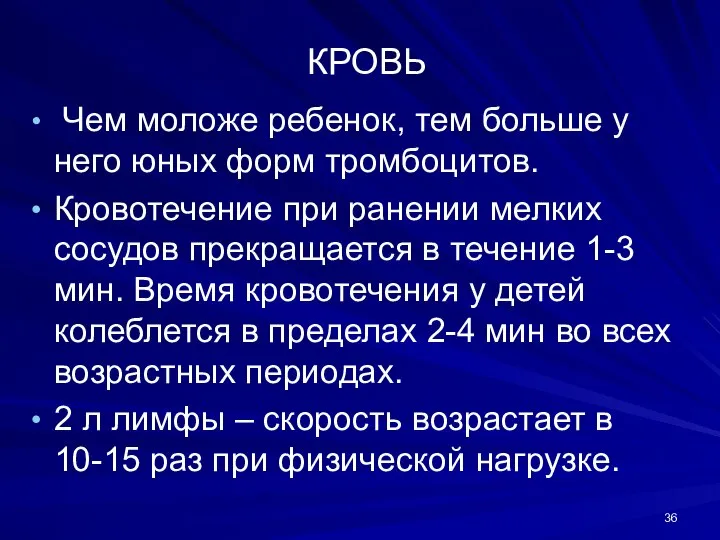 КРОВЬ

• Чем моложе ребенок, тем больше у него юных форм тромбоцитов.

• Кровотечение при ранении мелких сосудов прекращается в течение 1-3 мин. Время кровотечения у детей колеблется в пределах 2-4 мин во всех возрастных периодах.

• 2 л лимфы – скорость возрастает в 10-15 раз при физической нагрузке.

36